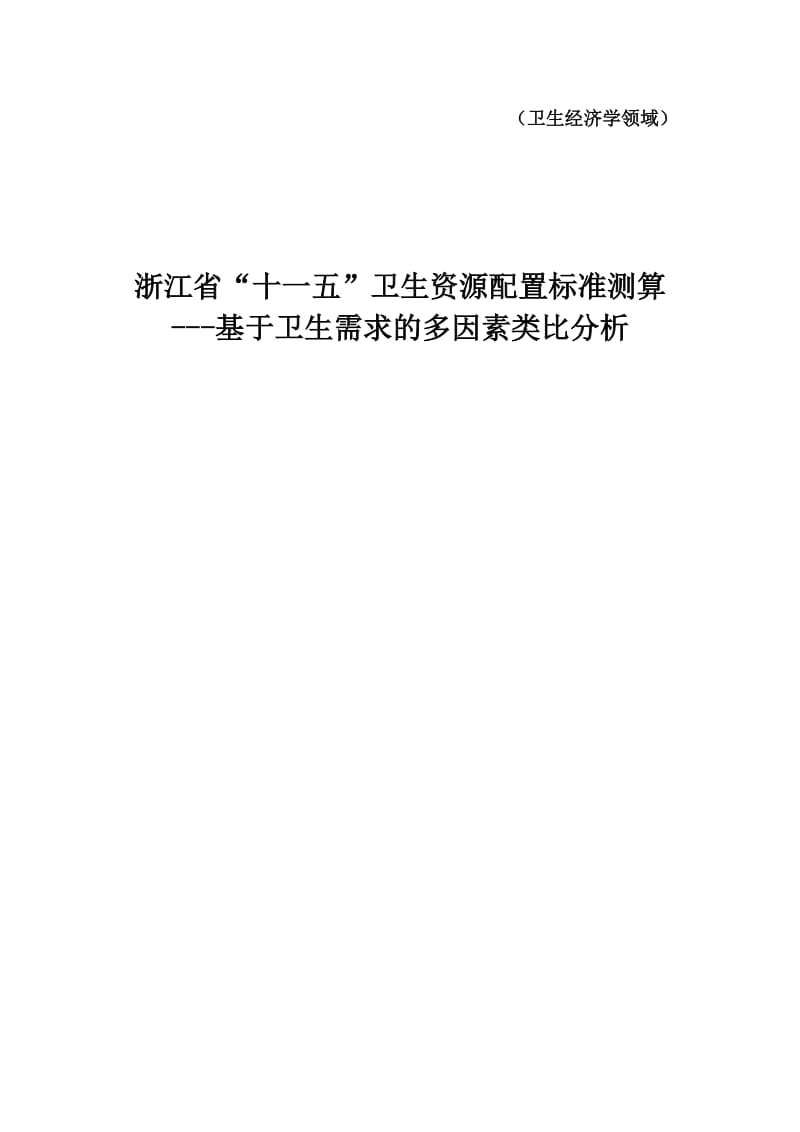 （卫生经济学领域）

浙江省“十一五”卫生资源配置标准测算
---基于卫生需求的多因素类比分析